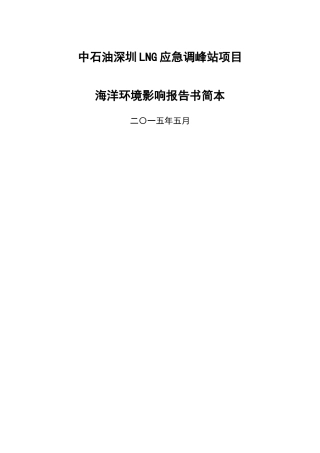 中石油深圳LNG应急调峰站项目

海洋环境影响报告书简本

二〇一五年五月